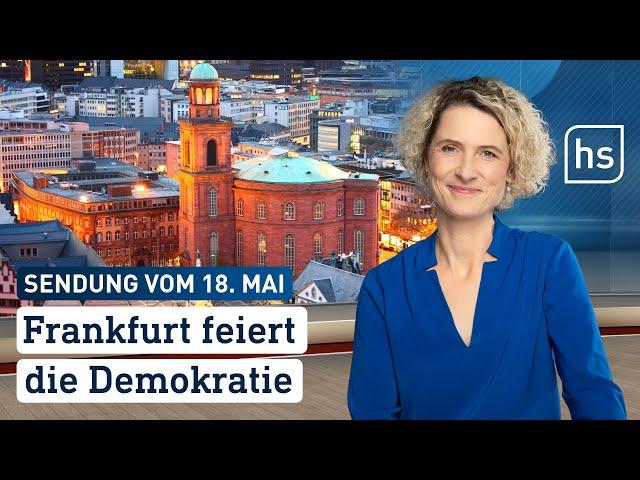 hs

SENDUNG VOM 18. MAI

Frankfurt feiert die Demokratie